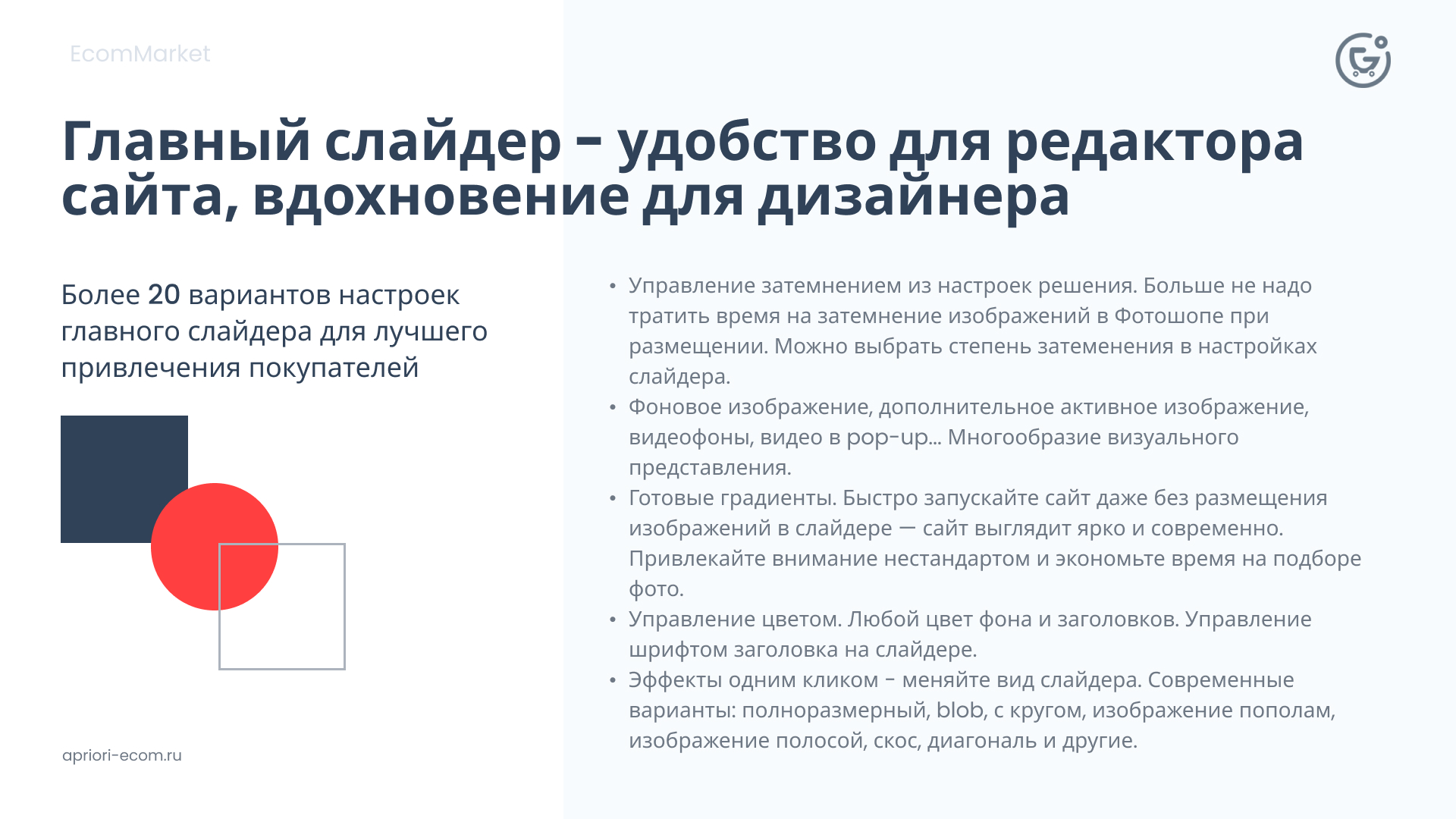 EcomMarket

Главный слайдер – удобство для редактора сайта, вдохновение для дизайнера

Более 20 вариантов настроек главного слайдера для лучшего привлечения покупателей

• Управление затемнением из настроек решения. Больше не надо тратить время на затемнение изображений в Фотошопе при размещении. Можно выбрать степень затеменения в настройках слайдера.
• Фоновое изображение, дополнительное активное изображение, видеофоны, видео в pop-up... Многообразие визуального представления.
• Готовые градиенты. Быстро запускайте сайт даже без размещения изображений в слайдере — сайт выглядит ярко и современно. Привлекайте внимание нестандартом и экономьте время на подборе фото.
• Управление цветом. Любой цвет фона и заголовков. Управление шрифтом заголовка на слайдере.
• Эффекты одним кликом - меняйте вид слайдера. Современные варианты: полноразмерный, blob, с кругом, изображение пополам, изображение полосой, скос, диагональ и другие.

apriori-ecom.ru